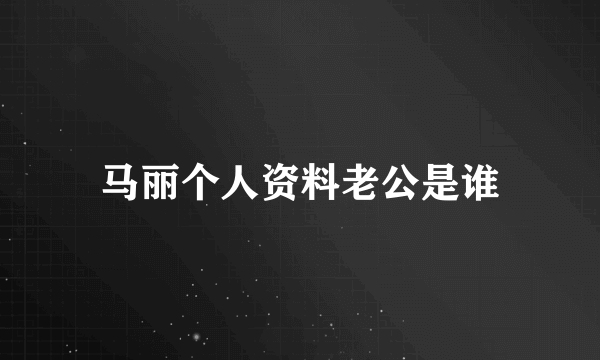 马丽个人资料老公是谁